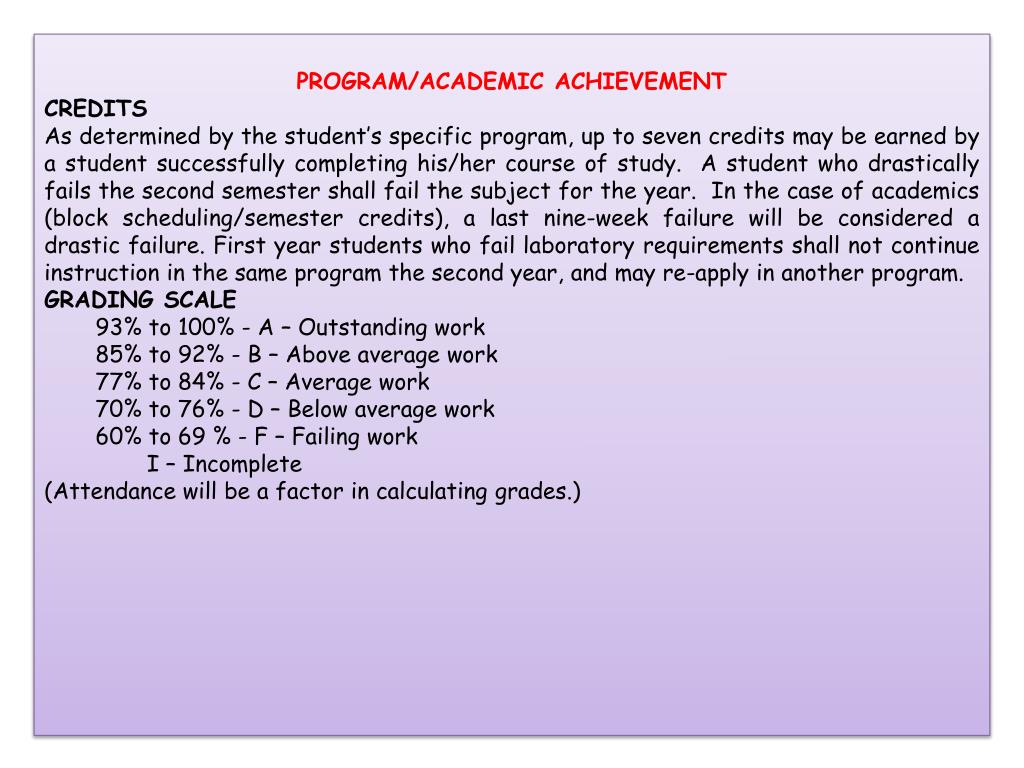 PROGRAM/ACADEMIC ACHIEVEMENT

CREDITS

As determined by the student's specific program, up to seven credits may be earned by a student successfully completing his/her course of study. A student who drastically fails the second semester shall fail the subject for the year. In the case of academics (block scheduling/semester credits), a last nine-week failure will be considered a drastic failure. First year students who fail laboratory requirements shall not continue instruction in the same program the second year, and may re-apply in another program.

GRADING SCALE

93% to 100% - A – Outstanding work
85% to 92% - B – Above average work
77% to 84% - C – Average work
70% to 76% - D – Below average work
60% to 69 % - F – Failing work
I – Incomplete

(Attendance will be a factor in calculating grades.)